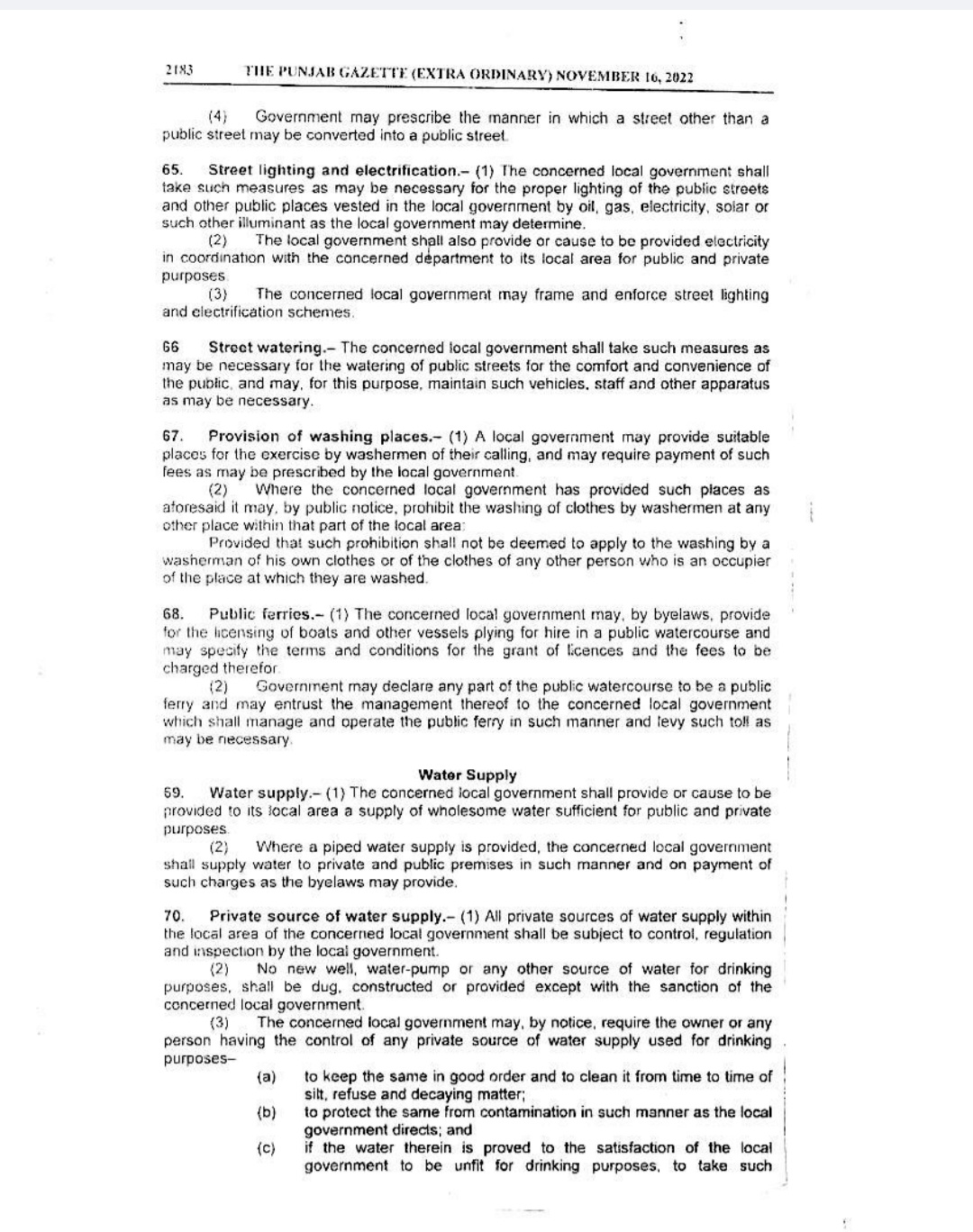 2183 THE PUNJAB GAZETTE (EXTRA ORDINARY) NOVEMBER 16, 2022

(4) Government may prescribe the manner in which a street other than a public street may be converted into a public street.

65. Street lighting and electrification.– (1) The concerned local government shall take such measures as may be necessary for the proper lighting of the public streets and other public places vested in the local government by oil, gas, electricity, solar or such other illuminant as the local government may determine.

(2) The local government shall also provide or cause to be provided electricity in coordination with the concerned department to its local area for public and private purposes.

(3) The concerned local government may frame and enforce street lighting and electrification schemes.

66 Street watering.– The concerned local government shall take such measures as may be necessary for the watering of public streets for the comfort and convenience of the public, and may, for this purpose, maintain such vehicles, staff and other apparatus as may be necessary.

67. Provision of washing places.– (1) A local government may provide suitable places for the exercise by washermen of their calling, and may require payment of such fees as may be prescribed by the local government.

(2) Where the concerned local government has provided such places as aforesaid it may, by public notice, prohibit the washing of clothes by washermen at any other place within that part of the local area:

Provided that such prohibition shall not be deemed to apply to the washing by a washerman of his own clothes or of the clothes of any other person who is an occupier of the place at which they are washed.

68. Public ferries.– (1) The concerned local government may, by byelaws, provide for the licensing of boats and other vessels plying for hire in a public watercourse and may specify the terms and conditions for the grant of licences and the fees to be charged therefor.

(2) Government may declare any part of the public watercourse to be a public ferry and may entrust the management thereof to the concerned local government which shall manage and operate the public ferry in such manner and levy such toll as may be necessary.

Water Supply

69. Water supply.– (1) The concerned local government shall provide or cause to be provided to its local area a supply of wholesome water sufficient for public and private purposes.

(2) Where a piped water supply is provided, the concerned local government shall supply water to private and public premises in such manner and on payment of such charges as the byelaws may provide.

70. Private source of water supply.– (1) All private sources of water supply within the local area of the concerned local government shall be subject to control, regulation and inspection by the local government.

(2) No new well, water-pump or any other source of water for drinking purposes, shall be dug, constructed or provided except with the sanction of the concerned local government.

(3) The concerned local government may, by notice, require the owner or any person having the control of any private source of water supply used for drinking purposes–

(a) to keep the same in good order and to clean it from time to time of silt, refuse and decaying matter;

(b) to protect the same from contamination in such manner as the local government directs; and

(c) if the water therein is proved to the satisfaction of the local government to be unfit for drinking purposes, to take such